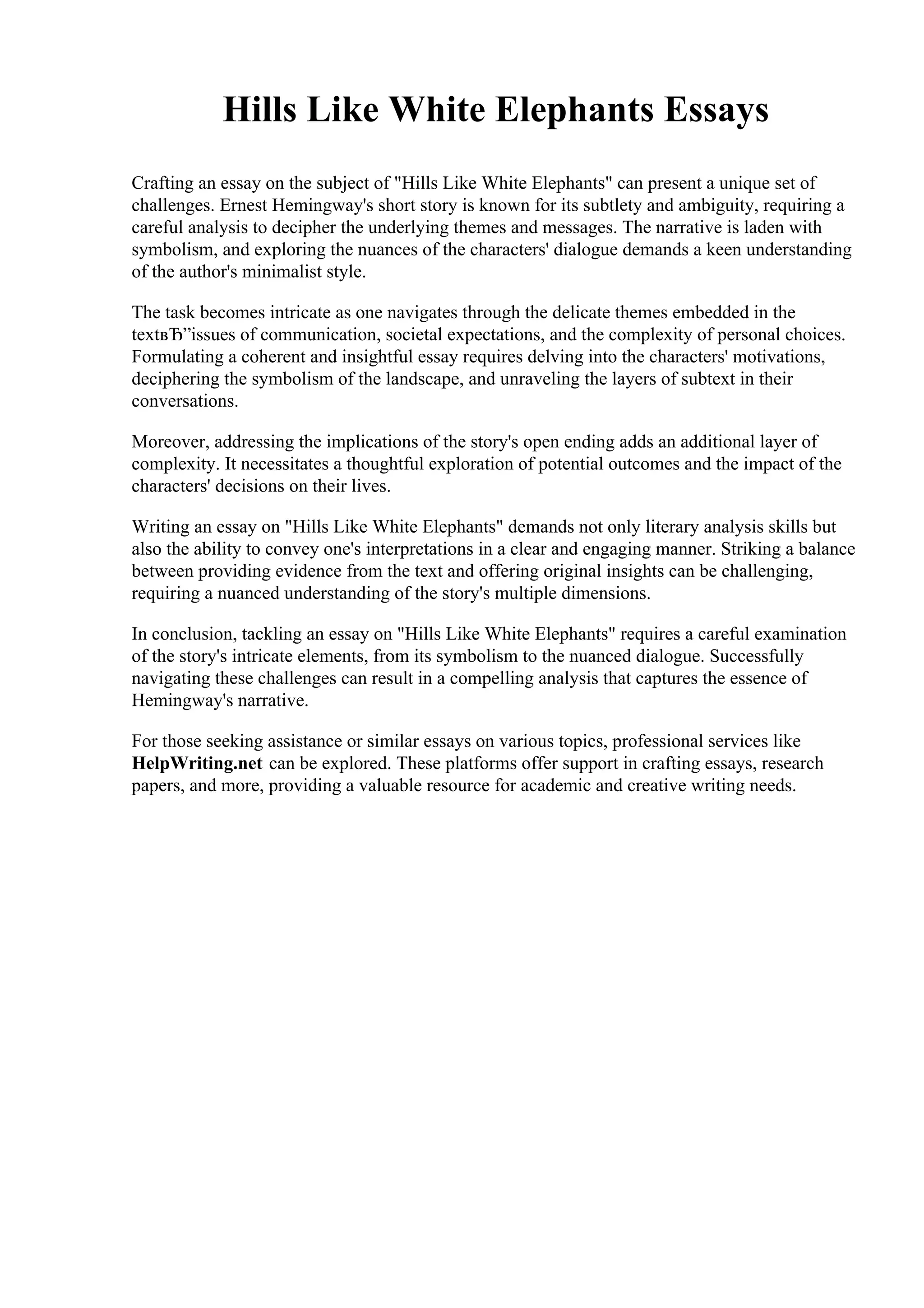 Hills Like White Elephants Essays

Crafting an essay on the subject of "Hills Like White Elephants" can present a unique set of challenges. Ernest Hemingway's short story is known for its subtlety and ambiguity, requiring a careful analysis to decipher the underlying themes and messages. The narrative is laden with symbolism, and exploring the nuances of the characters' dialogue demands a keen understanding of the author's minimalist style.

The task becomes intricate as one navigates through the delicate themes embedded in the textвЂ”issues of communication, societal expectations, and the complexity of personal choices. Formulating a coherent and insightful essay requires delving into the characters' motivations, deciphering the symbolism of the landscape, and unraveling the layers of subtext in their conversations.

Moreover, addressing the implications of the story's open ending adds an additional layer of complexity. It necessitates a thoughtful exploration of potential outcomes and the impact of the characters' decisions on their lives.

Writing an essay on "Hills Like White Elephants" demands not only literary analysis skills but also the ability to convey one's interpretations in a clear and engaging manner. Striking a balance between providing evidence from the text and offering original insights can be challenging, requiring a nuanced understanding of the story's multiple dimensions.

In conclusion, tackling an essay on "Hills Like White Elephants" requires a careful examination of the story's intricate elements, from its symbolism to the nuanced dialogue. Successfully navigating these challenges can result in a compelling analysis that captures the essence of Hemingway's narrative.

For those seeking assistance or similar essays on various topics, professional services like HelpWriting.net can be explored. These platforms offer support in crafting essays, research papers, and more, providing a valuable resource for academic and creative writing needs.